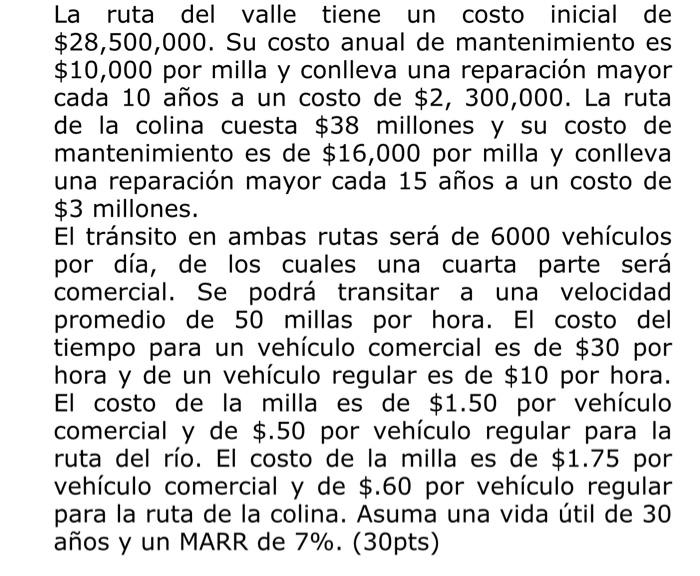 La ruta del valle tiene un costo inicial de \$28,500,000. Su costo anual de mantenimiento es \$10,000 por milla y conlleva una reparación mayor cada 10 años a un costo de \$2, 300,000. La ruta de la colina cuesta \$38 millones y su costo de mantenimiento es de \$16,000 por milla y conlleva una reparación mayor cada 15 años a un costo de \$3 millones.
El tránsito en ambas rutas será de 6000 vehículos por día, de los cuales una cuarta parte será comercial. Se podrá transitar a una velocidad promedio de 50 millas por hora. El costo del tiempo para un vehículo comercial es de \$30 por hora y de un vehículo regular es de \$10 por hora. El costo de la milla es de \$1.50 por vehículo comercial y de \$.50 por vehículo regular para la ruta del río. El costo de la milla es de \$1.75 por vehículo comercial y de \$.60 por vehículo regular para la ruta de la colina. Asuma una vida útil de 30 años y un MARR de 7%. (30pts)